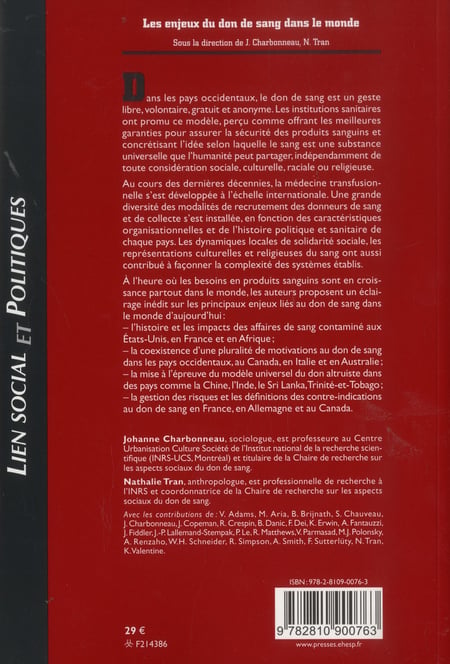 LIEN SOCIAL ET POLITIQUES

Les enjeux du don de sang dans le monde

Sous la direction de J. Charbonneau, N. Tran

Dans les pays occidentaux, le don de sang est un geste libre, volontaire, gratuit et anonyme. Les institutions sanitaires ont promu ce modèle, perçu comme offrant les meilleures garanties pour assurer la sécurité des produits sanguins et concrétisant l'idée selon laquelle le sang est une substance universelle que l'humanité peut partager, indépendamment de toute considération sociale, culturelle, raciale ou religieuse.

Au cours des dernières décennies, la médecine transfusionnelle s'est développée à l'échelle internationale. Une grande diversité des modalités de recrutement des donneurs de sang et de collecte s'est installée, en fonction des caractéristiques organisationnelles et de l'histoire politique et sanitaire de chaque pays. Les dynamiques locales de solidarité sociale, les représentations culturelles et religieuses du sang ont aussi contribué à façonner la complexité des systèmes établis.

À l'heure où les besoins en produits sanguins sont en croissance partout dans le monde, les auteurs proposent un éclairage inédit sur les principaux enjeux liés au don de sang dans le monde d'aujourd'hui :
– l'histoire et les impacts des affaires de sang contaminé aux États-Unis, en France et en Afrique ;
– la coexistence d'une pluralité de motivations au don de sang dans les pays occidentaux, au Canada, en Italie et en Australie ;
– la mise à l'épreuve du modèle universel du don altruiste dans des pays comme la Chine, l'Inde, le Sri Lanka, Trinité-et-Tobago ;
– la gestion des risques et les définitions des contre-indications au don de sang en France, en Allemagne et au Canada.

Johanne Charbonneau, sociologue, est professeure au Centre Urbanisation Culture Société de l'Institut national de la recherche scientifique (INRS-UCS, Montréal) et titulaire de la Chaire de recherche sur les aspects sociaux du don de sang.

Nathalie Tran, anthropologue, est professionnelle de recherche à l'INRS et coordonnatrice de la Chaire de recherche sur les aspects sociaux du don de sang.

Avec les contributions de : V. Adams, M. Aria, B. Brijnath, S. Chauveau, J. Charbonneau, J. Copeman, R. Crespin, B. Danic, F. Dei, K. Erwin, A. Fantauzzi, J. Fiddler, J.-P. Lallemand-Stempak, P. Le, R. Matthews, V. Parmasad, M.J. Polonsky, A. Renzaho, W.H. Schneider, R. Simpson, A. Smith, F. Sutterlüty, N. Tran, K. Valentine.

ISBN : 978-2-8109-0076-3

9 782810 900763

29 €

F214386

www.presses.ehesp.fr